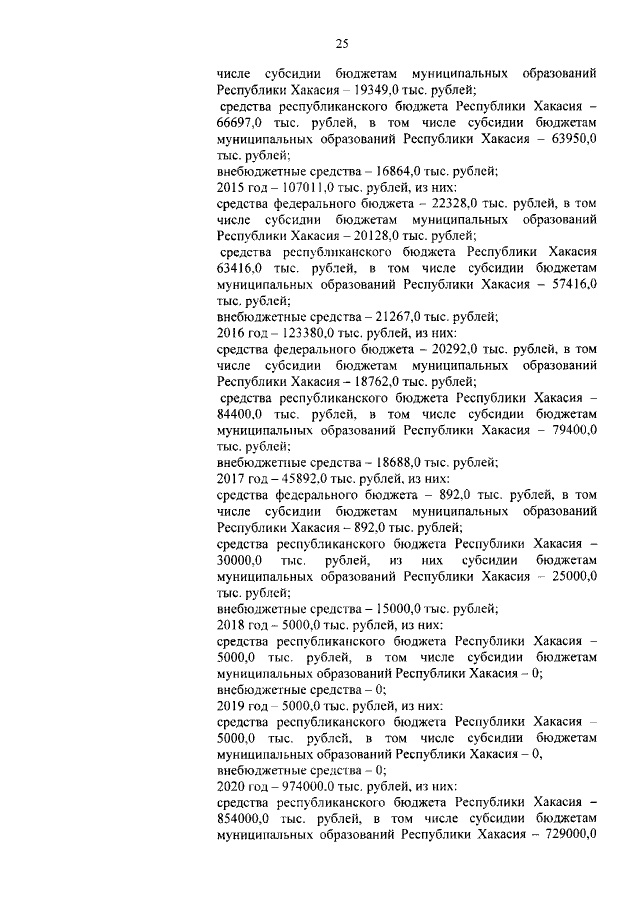 25

числе субсидии бюджетам муниципальных образований Республики Хакасия – 19349,0 тыс. рублей;
средства республиканского бюджета Республики Хакасия – 66697,0 тыс. рублей, в том числе субсидии бюджетам муниципальных образований Республики Хакасия – 63950,0 тыс. рублей;
внебюджетные средства – 16864,0 тыс. рублей;
2015 год – 107011,0 тыс. рублей, из них:
средства федерального бюджета – 22328,0 тыс. рублей, в том числе субсидии бюджетам муниципальных образований Республики Хакасия – 20128,0 тыс. рублей;
средства республиканского бюджета Республики Хакасия 63416,0 тыс. рублей, в том числе субсидии бюджетам муниципальных образований Республики Хакасия – 57416,0 тыс. рублей;
внебюджетные средства – 21267,0 тыс. рублей;
2016 год – 123380,0 тыс. рублей, из них:
средства федерального бюджета – 20292,0 тыс. рублей, в том числе субсидии бюджетам муниципальных образований Республики Хакасия – 18762,0 тыс. рублей;
средства республиканского бюджета Республики Хакасия – 84400,0 тыс. рублей, в том числе субсидии бюджетам муниципальных образований Республики Хакасия – 79400,0 тыс. рублей;
внебюджетные средства – 18688,0 тыс. рублей;
2017 год – 45892,0 тыс. рублей, из них:
средства федерального бюджета – 892,0 тыс. рублей, в том числе субсидии бюджетам муниципальных образований Республики Хакасия – 892,0 тыс. рублей;
средства республиканского бюджета Республики Хакасия – 30000,0 тыс. рублей, из них субсидии бюджетам муниципальных образований Республики Хакасия – 25000,0 тыс. рублей;
внебюджетные средства – 15000,0 тыс. рублей;
2018 год – 5000,0 тыс. рублей, из них:
средства республиканского бюджета Республики Хакасия – 5000,0 тыс. рублей, в том числе субсидии бюджетам муниципальных образований Республики Хакасия – 0;
внебюджетные средства – 0;
2019 год – 5000,0 тыс. рублей, из них:
средства республиканского бюджета Республики Хакасия – 5000,0 тыс. рублей, в том числе субсидии бюджетам муниципальных образований Республики Хакасия – 0,
внебюджетные средства – 0;
2020 год – 974000.0 тыс. рублей, из них:
средства республиканского бюджета Республики Хакасия – 854000,0 тыс. рублей, в том числе субсидии бюджетам муниципальных образований Республики Хакасия – 729000,0